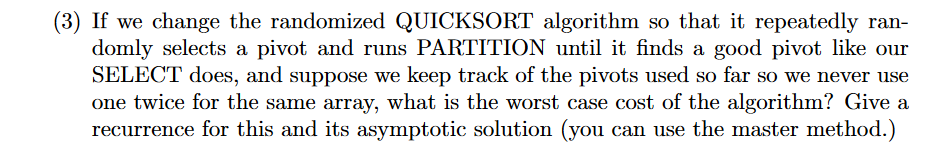 (3) If we change the randomized QUICKSORT algorithm so that it repeatedly randomly selects a pivot and runs PARTITION until it finds a good pivot like our SELECT does, and suppose we keep track of the pivots used so far so we never use one twice for the same array, what is the worst case cost of the algorithm? Give a recurrence for this and its asymptotic solution (you can use the master method.)